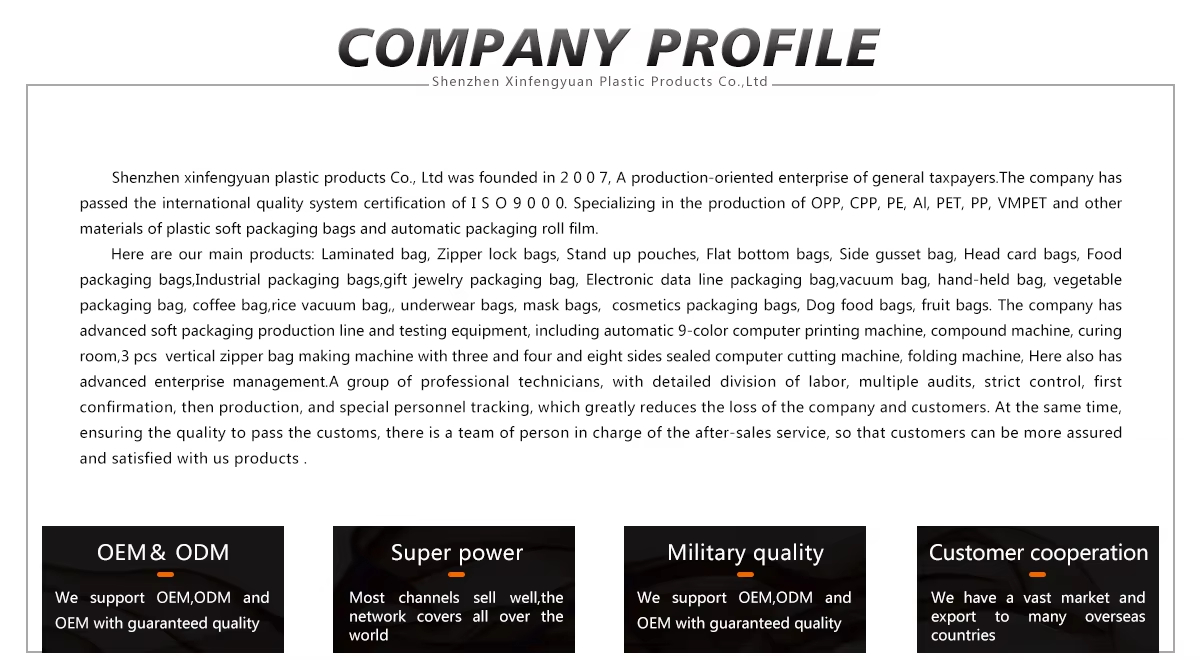 COMPANY PROFILE
Shenzhen Xinfengyuan Plastic Products Co.,Ltd

Shenzhen xinfengyuan plastic products Co., Ltd was founded in 2 0 0 7, A production-oriented enterprise of general taxpayers.The company has passed the international quality system certification of I S O 9 0 0 0. Specializing in the production of OPP, CPP, PE, Al, PET, PP, VMPET and other materials of plastic soft packaging bags and automatic packaging roll film.

Here are our main products: Laminated bag, Zipper lock bags, Stand up pouches, Flat bottom bags, Side gusset bag, Head card bags, Food packaging bags,Industrial packaging bags,gift jewelry packaging bag, Electronic data line packaging bag,vacuum bag, hand-held bag, vegetable packaging bag, coffee bag,rice vacuum bag,, underwear bags, mask bags, cosmetics packaging bags, Dog food bags, fruit bags. The company has advanced soft packaging production line and testing equipment, including automatic 9-color computer printing machine, compound machine, curing room,3 pcs vertical zipper bag making machine with three and four and eight sides sealed computer cutting machine, folding machine, Here also has advanced enterprise management.A group of professional technicians, with detailed division of labor, multiple audits, strict control, first confirmation, then production, and special personnel tracking, which greatly reduces the loss of the company and customers. At the same time, ensuring the quality to pass the customs, there is a team of person in charge of the after-sales service, so that customers can be more assured and satisfied with us products .

OEM& ODM
We support OEM,ODM and OEM with guaranteed quality

Super power
Most channels sell well,the network covers all over the world

Military quality
We support OEM,ODM and OEM with guaranteed quality

Customer cooperation
We have a vast market and export to many overseas countries